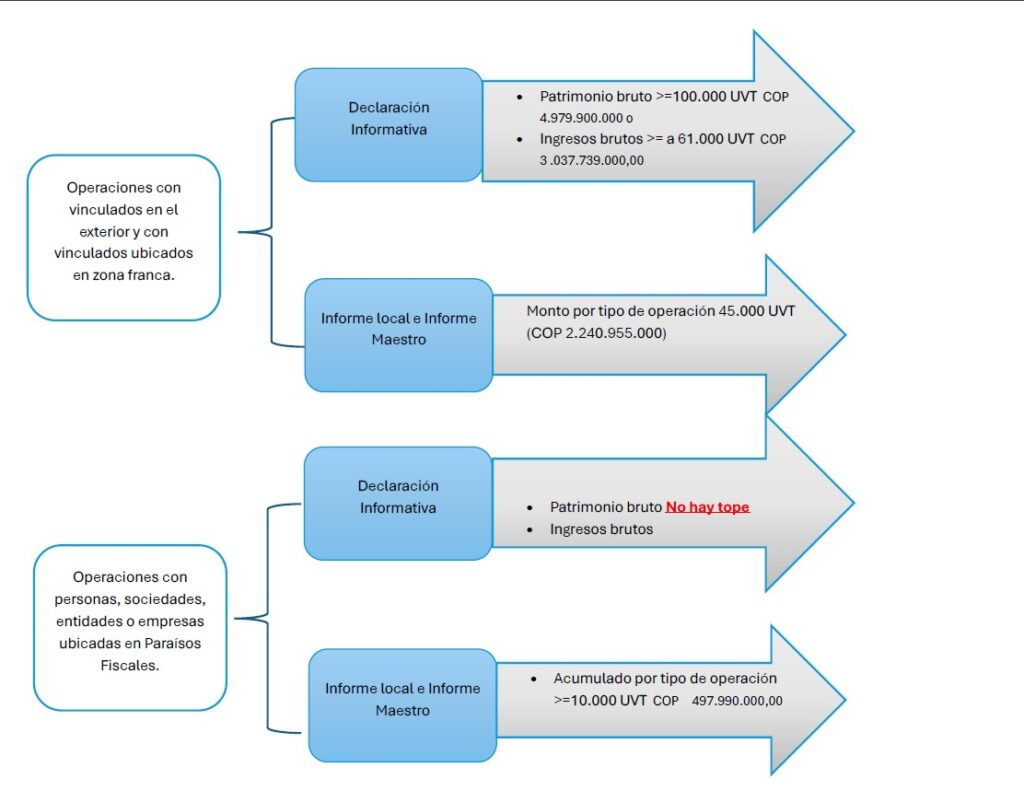 Operaciones con vinculados en el exterior y con vinculados ubicados en zona franca.

Declaración Informativa

- Patrimonio bruto >=100.000 UVT COP 4.979.900.000 o
- Ingresos brutos >= a 61.000 UVT COP 3.037.739.000,00

Informe local e Informe Maestro

Monto por tipo de operación 45.000 UVT (COP 2.240.955.000)

Operaciones con personas, sociedades, entidades o empresas ubicadas en Paraísos Fiscales.

Declaración Informativa

- Patrimonio bruto No hay tope
- Ingresos brutos

Informe local e Informe Maestro

- Acumulado por tipo de operación >=10.000 UVT COP 497.990.000,00